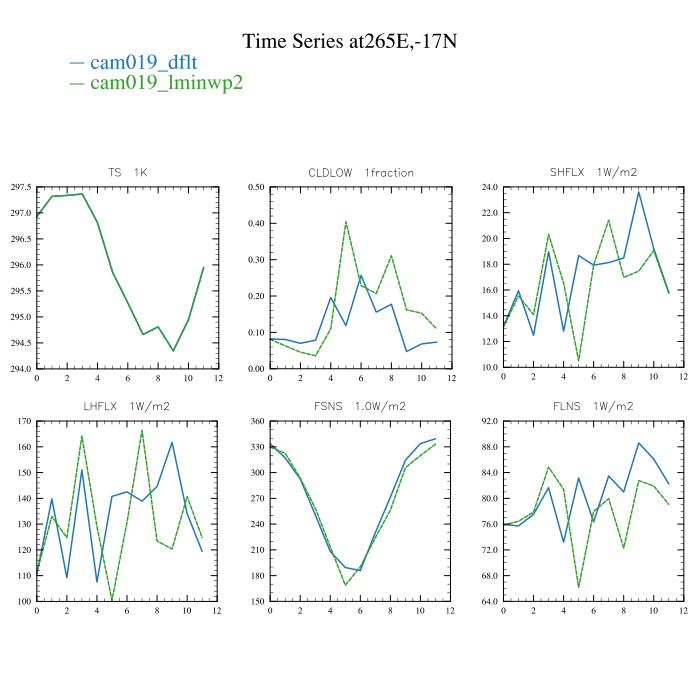 Time Series at265E,-17N
— cam019_dflt
— cam019_lminwp2

TS 1K
297.5
297.0
296.5
296.0
295.5
295.0
294.5
294.0
0 2 4 6 8 10 12

CLDLOW 1fraction
0.50
0.40
0.30
0.20
0.10
0.00
0 2 4 6 8 10 12

SHFLX 1W/m2
24.0
22.0
20.0
18.0
16.0
14.0
12.0
10.0
0 2 4 6 8 10 12

LHFLX 1W/m2
170
160
150
140
130
120
110
100
0 2 4 6 8 10 12

FSNS 1.0W/m2
360
330
300
270
240
210
180
150
0 2 4 6 8 10 12

FLNS 1W/m2
92.0
88.0
84.0
80.0
76.0
72.0
68.0
64.0
0 2 4 6 8 10 12